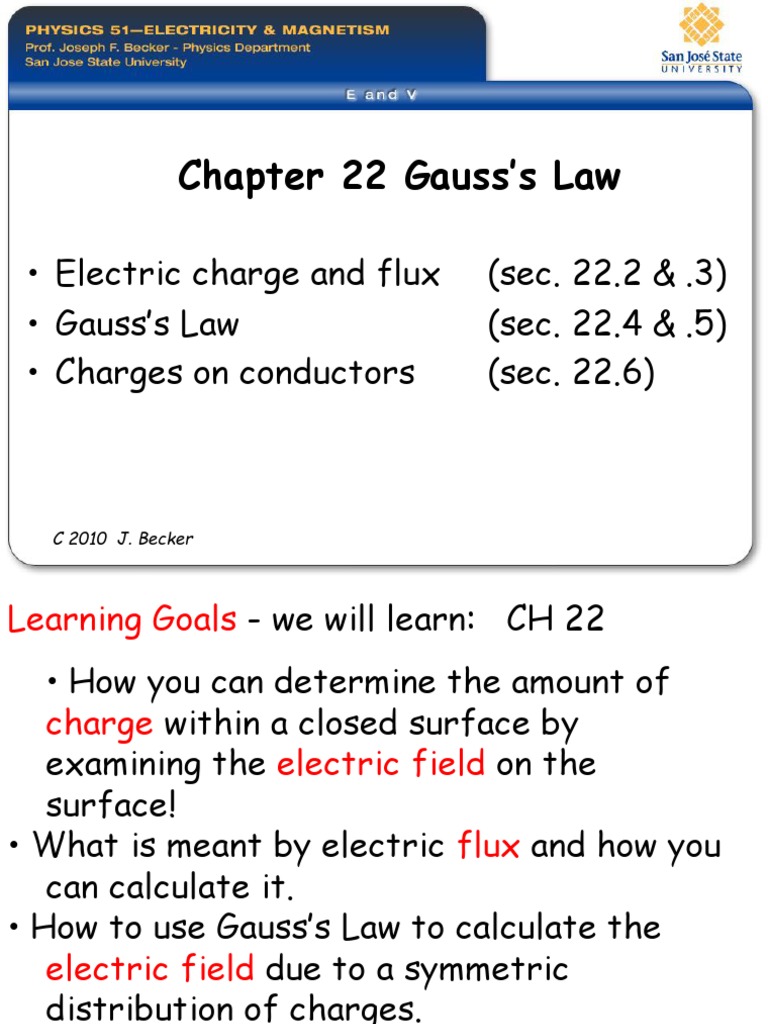 PHYSICS 51—ELECTRICITY & MAGNETISM
Prof. Joseph F. Becker - Physics Department
San Jose State University

San José State UNIVERSITY

E and V

Chapter 22 Gauss's Law

• Electric charge and flux (sec. 22.2 & .3)
• Gauss's Law (sec. 22.4 & .5)
• Charges on conductors (sec. 22.6)

C 2010 J. Becker

Learning Goals - we will learn: CH 22

• How you can determine the amount of charge within a closed surface by examining the electric field on the surface!
• What is meant by electric flux and how you can calculate it.
• How to use Gauss's Law to calculate the electric field due to a symmetric distribution of charges.